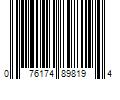 0 76174 89819 4